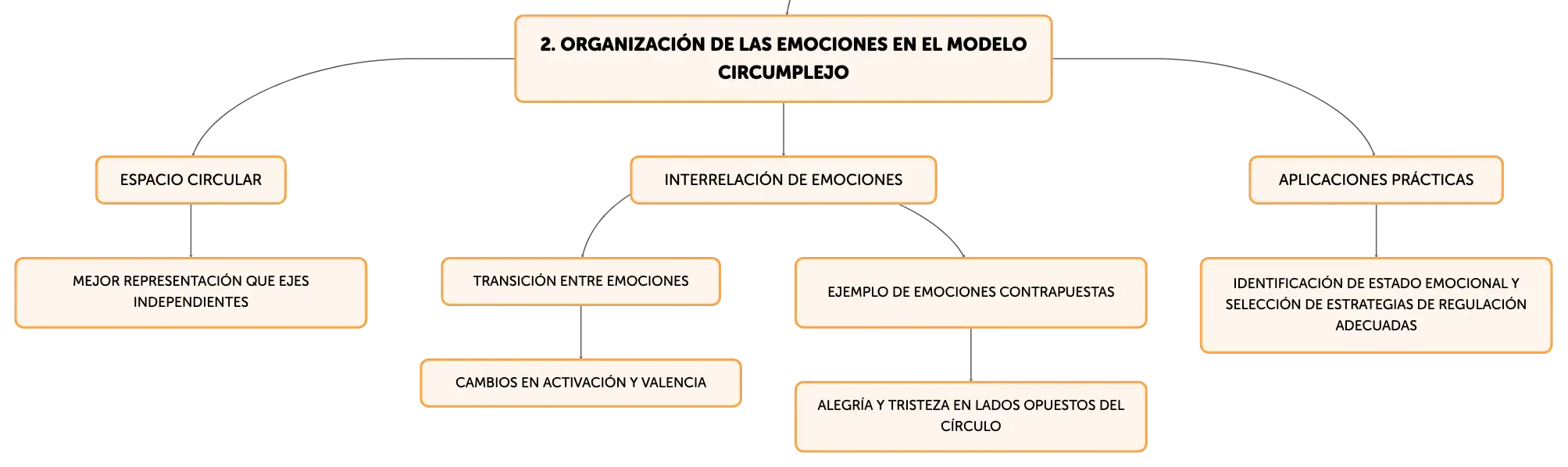 2. ORGANIZACIÓN DE LAS EMOCIONES EN EL MODELO CIRCUMPLEJO

ESPACIO CIRCULAR

MEJOR REPRESENTACIÓN QUE EJES INDEPENDIENTES

INTERRELACIÓN DE EMOCIONES

TRANSICIÓN ENTRE EMOCIONES

CAMBIOS EN ACTIVACIÓN Y VALENCIA

EJEMPLO DE EMOCIONES CONTRAPUESTAS

ALEGRÍA Y TRISTEZA EN LADOS OPUESTOS DEL CÍRCULO

APLICACIONES PRÁCTICAS

IDENTIFICACIÓN DE ESTADO EMOCIONAL Y SELECCIÓN DE ESTRATEGIAS DE REGULACIÓN ADECUADAS